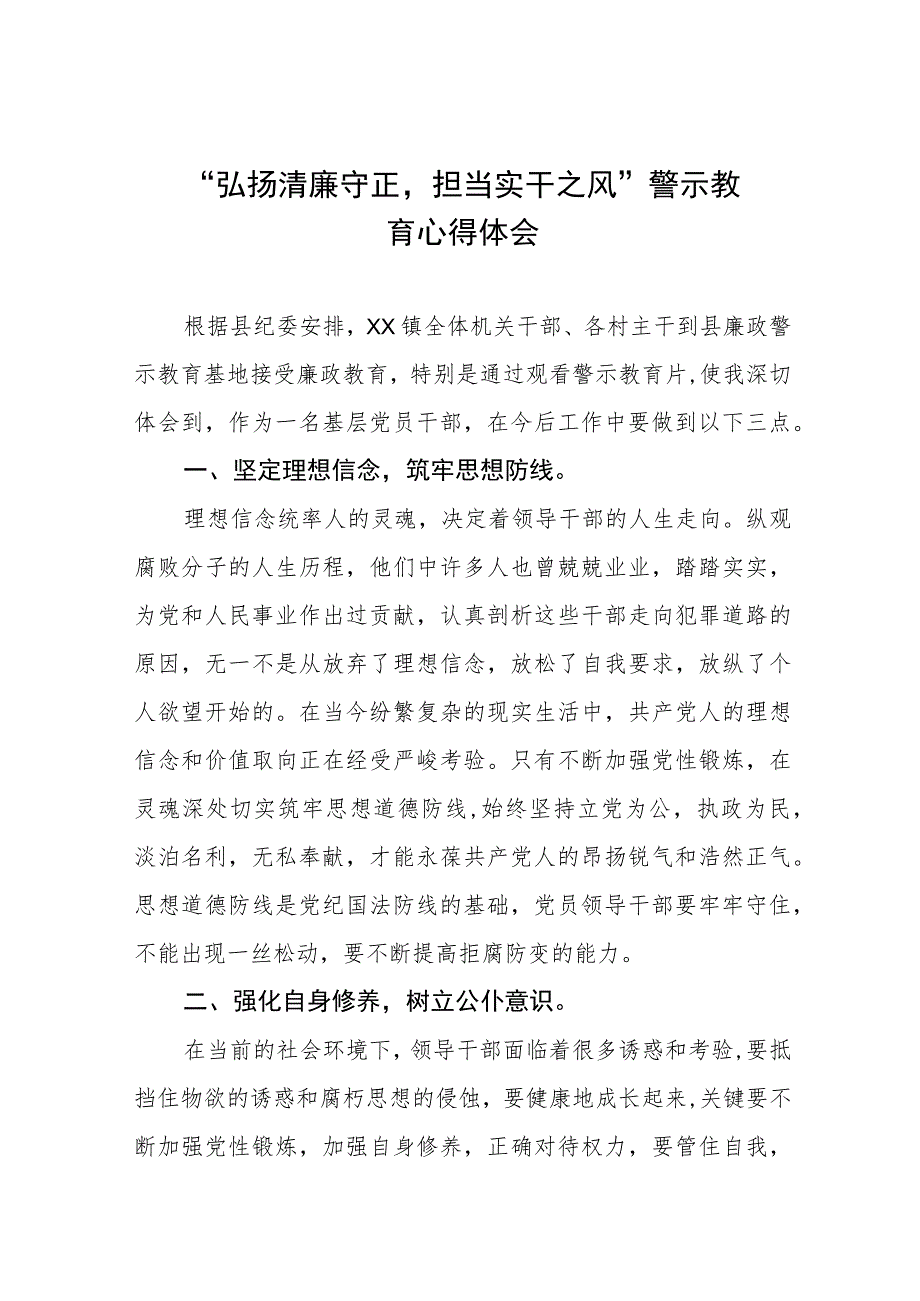 “弘扬清廉守正，担当实干之风”警示教育心得体会

根据县纪委安排，XX镇全体机关干部、各村主干到县廉政警示教育基地接受廉政教育，特别是通过观看警示教育片，使我深切体会到，作为一名基层党员干部，在今后工作中要做到以下三点。

一、坚定理想信念，筑牢思想防线。

理想信念统率人的灵魂，决定着领导干部的人生走向。纵观腐败分子的人生历程，他们中许多人也曾兢兢业业，踏踏实实，为党和人民事业作出过贡献，认真剖析这些干部走向犯罪道路的原因，无一不是从放弃了理想信念，放松了自我要求，放纵了个人欲望开始的。在当今纷繁复杂的现实生活中，共产党人的理想信念和价值取向正在经受严峻考验。只有不断加强党性锻炼，在灵魂深处切实筑牢思想道德防线，始终坚持立党为公，执政为民，淡泊名利，无私奉献，才能永葆共产党人的昂扬锐气和浩然正气。思想道德防线是党纪国法防线的基础，党员领导干部要牢牢守住，不能出现一丝松动，要不断提高拒腐防变的能力。

二、强化自身修养，树立公仆意识。

在当前的社会环境下，领导干部面临着很多诱惑和考验，要抵挡住物欲的诱惑和腐朽思想的侵蚀，要健康地成长起来，关键要不断加强党性锻炼，加强自身修养，正确对待权力，要管住自我，